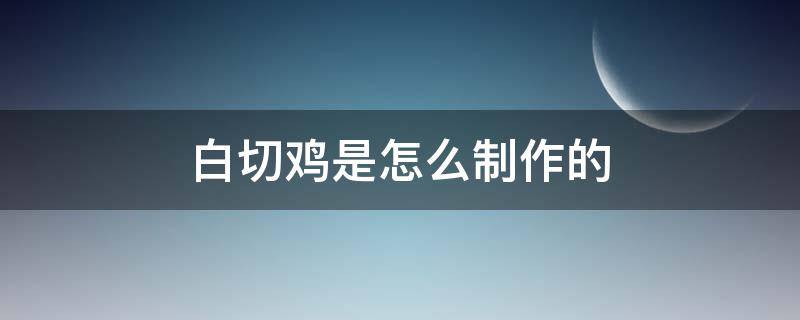 白切鸡是怎么制作的